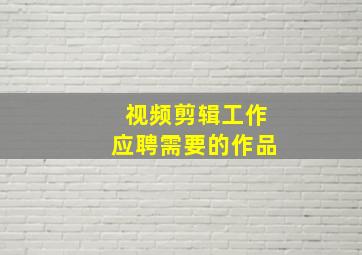 视频剪辑工作
应聘需要的作品